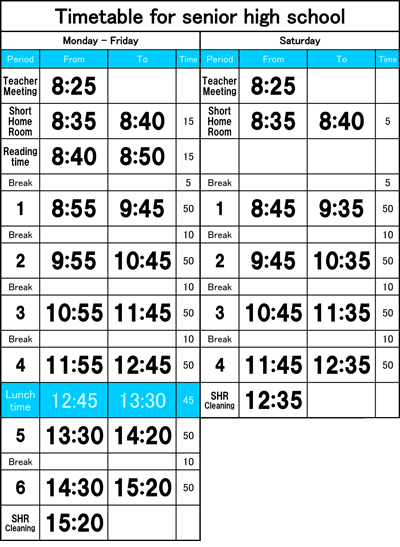 Timetable for senior high school

Monday - Friday

| Period | From | To | Time |
|---|---|---|---|
| Teacher Meeting | 8:25 | | |
| Short Home Room | 8:35 | 8:40 | 15 |
| Reading time | 8:40 | 8:50 | 15 |
| Break | | | 5 |
| 1 | 8:55 | 9:45 | 50 |
| Break | | | 10 |
| 2 | 9:55 | 10:45 | 50 |
| Break | | | 10 |
| 3 | 10:55 | 11:45 | 50 |
| Break | | | 10 |
| 4 | 11:55 | 12:45 | 50 |
| Lunch time | 12:45 | 13:30 | 45 |
| 5 | 13:30 | 14:20 | 50 |
| Break | | | 10 |
| 6 | 14:30 | 15:20 | 50 |
| SHR Cleaning | 15:20 | | |

Saturday

| Period | From | To | Time |
|---|---|---|---|
| Teacher Meeting | 8:25 | | |
| Short Home Room | 8:35 | 8:40 | 5 |
| | | | |
| Break | | | 5 |
| 1 | 8:45 | 9:35 | 50 |
| Break | | | 10 |
| 2 | 9:45 | 10:35 | 50 |
| Break | | | 10 |
| 3 | 10:45 | 11:35 | 50 |
| Break | | | 10 |
| 4 | 11:45 | 12:35 | 50 |
| SHR Cleaning | 12:35 | | |